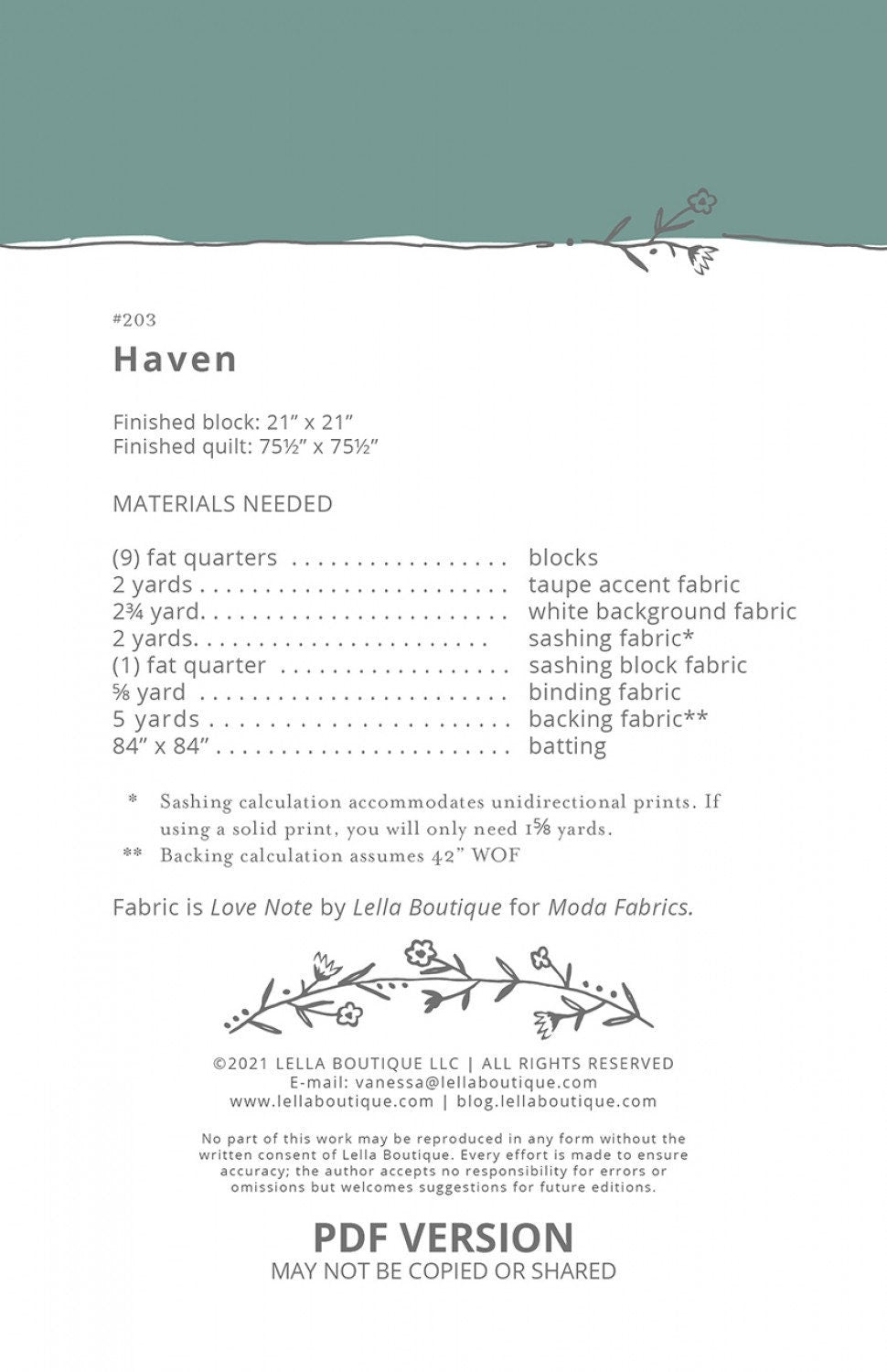 #203

Haven

Finished block: 21" x 21"
Finished quilt: 75½" x 75½"

MATERIALS NEEDED

(9) fat quarters blocks
2 yards taupe accent fabric
2¾ yard white background fabric
2 yards sashing fabric*
(1) fat quarter sashing block fabric
⅝ yard binding fabric
5 yards backing fabric**
84" x 84" batting

* Sashing calculation accommodates unidirectional prints. If using a solid print, you will only need 1⅝ yards.
** Backing calculation assumes 42" WOF

Fabric is Love Note by Lella Boutique for Moda Fabrics.

©2021 LELLA BOUTIQUE LLC | ALL RIGHTS RESERVED
E-mail: vanessa@lellaboutique.com
www.lellaboutique.com | blog.lellaboutique.com

No part of this work may be reproduced in any form without the written consent of Lella Boutique. Every effort is made to ensure accuracy; the author accepts no responsibility for errors or omissions but welcomes suggestions for future editions.

PDF VERSION
MAY NOT BE COPIED OR SHARED